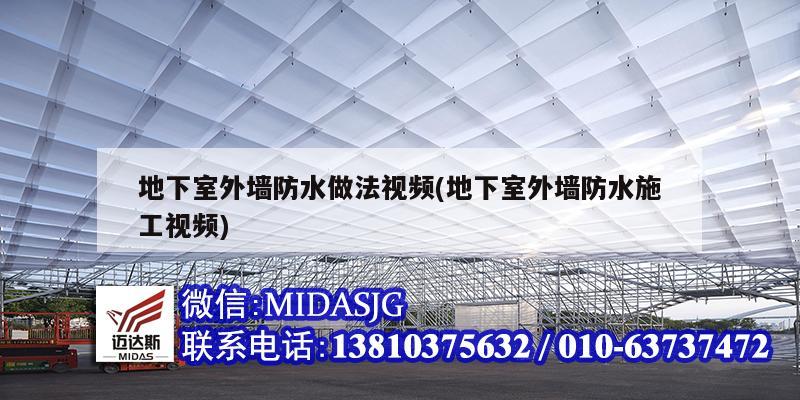 地下室外墙防水做法视频(地下室外墙防水施工视频)

迈达斯
MIDAS

微信:MIDASJG
联系电话:13810375632 / 010-63737472